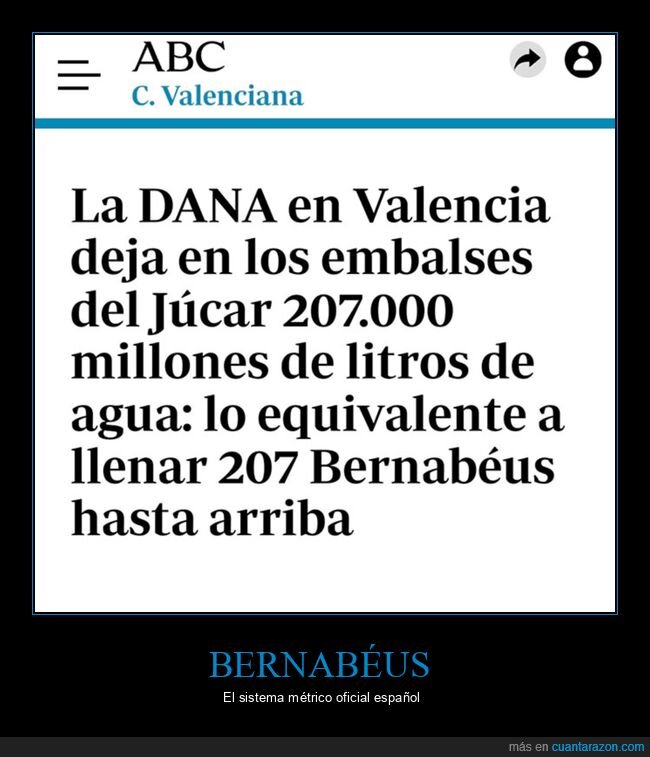 ABC
C. Valenciana

La DANA en Valencia deja en los embalses del Júcar 207.000 millones de litros de agua: lo equivalente a llenar 207 Bernabéus hasta arriba

BERNABÉUS
El sistema métrico oficial español

más en cuantarazon.com